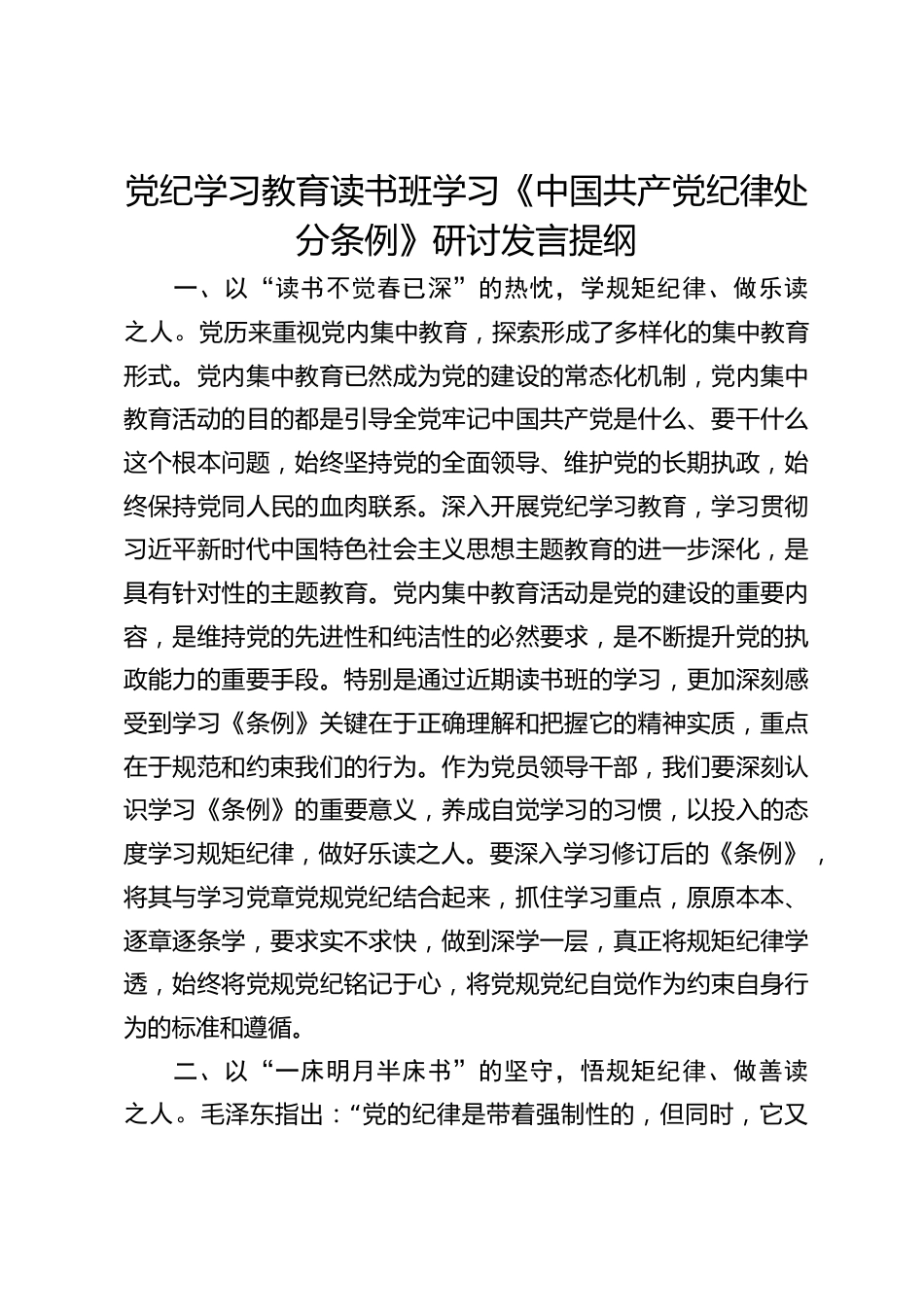 党纪学习教育读书班学习《中国共产党纪律处分条例》研讨发言提纲

一、以“读书不觉春已深”的热忱，学规矩纪律、做乐读之人。党历来重视党内集中教育，探索形成了多样化的集中教育形式。党内集中教育已然成为党的建设的常态化机制，党内集中教育活动的目的都是引导全党牢记中国共产党是什么、要干什么这个根本问题，始终坚持党的全面领导、维护党的长期执政，始终保持党同人民的血肉联系。深入开展党纪学习教育，学习贯彻习近平新时代中国特色社会主义思想主题教育的进一步深化，是具有针对性的主题教育。党内集中教育活动是党的建设的重要内容，是维持党的先进性和纯洁性的必然要求，是不断提升党的执政能力的重要手段。特别是通过近期读书班的学习，更加深刻感受到学习《条例》关键在于正确理解和把握它的精神实质，重点在于规范和约束我们的行为。作为党员领导干部，我们要深刻认识学习《条例》的重要意义，养成自觉学习的习惯，以投入的态度学习规矩纪律，做好乐读之人。要深入学习修订后的《条例》，将其与学习党章党规党纪结合起来，抓住学习重点，原原本本、逐章逐条学，要求实不求快，做到深学一层，真正将规矩纪律学透，始终将党规党纪铭记于心，将党规党纪自觉作为约束自身行为的标准和遵循。

二、以“一床明月半床书”的坚守，悟规矩纪律、做善读之人。毛泽东指出：“党的纪律是带着强制性的，但同时，它又